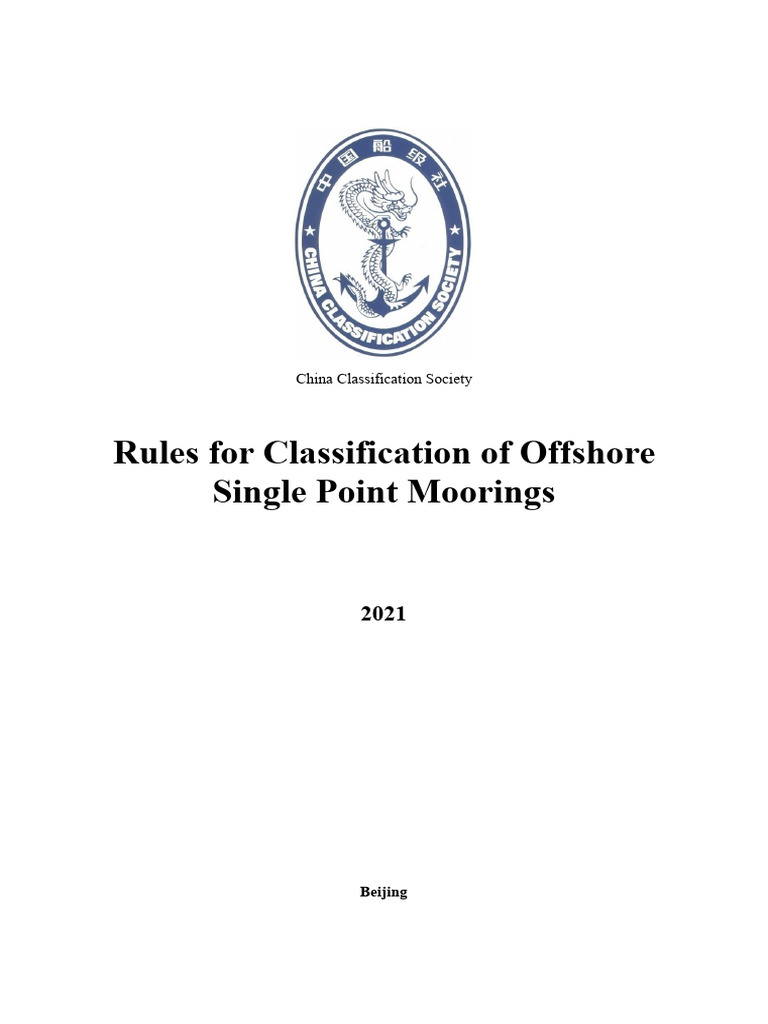 中国船级社

CHINA CLASSIFICATION SOCIETY

China Classification Society

Rules for Classification of Offshore Single Point Moorings

2021

Beijing